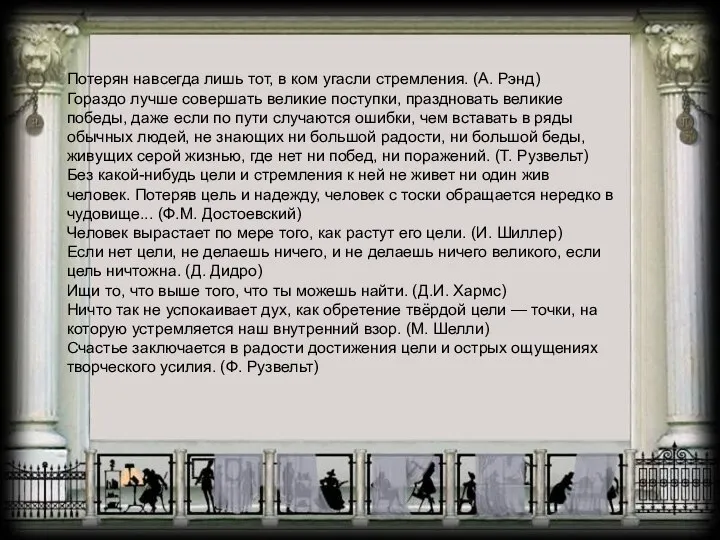 Потерян навсегда лишь тот, в ком угасли стремления. (А. Рэнд)
Гораздо лучше совершать великие поступки, праздновать великие победы, даже если по пути случаются ошибки, чем вставать в ряды обычных людей, не знающих ни большой радости, ни большой беды, живущих серой жизнью, где нет ни побед, ни поражений. (Т. Рузвельт)
Без какой-нибудь цели и стремления к ней не живет ни один жив человек. Потеряв цель и надежду, человек с тоски обращается нередко в чудовище... (Ф.М. Достоевский)
Человек вырастает по мере того, как растут его цели. (И. Шиллер)
Если нет цели, не делаешь ничего, и не делаешь ничего великого, если цель ничтожна. (Д. Дидро)
Ищи то, что выше того, что ты можешь найти. (Д.И. Хармс)
Ничто так не успокаивает дух, как обретение твёрдой цели — точки, на которую устремляется наш внутренний взор. (М. Шелли)
Счастье заключается в радости достижения цели и острых ощущениях творческого усилия. (Ф. Рузвельт)